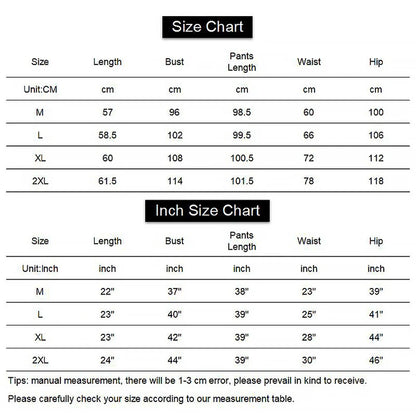 Size Chart

| Size | Length | Bust | Pants Length | Waist | Hip |
|---|---|---|---|---|---|
| Unit:CM | cm | cm | cm | cm | cm |
| M | 57 | 96 | 98.5 | 60 | 100 |
| L | 58.5 | 102 | 99.5 | 66 | 106 |
| XL | 60 | 108 | 100.5 | 72 | 112 |
| 2XL | 61.5 | 114 | 101.5 | 78 | 118 |

Inch Size Chart

| Size | Length | Bust | Pants Length | Waist | Hip |
|---|---|---|---|---|---|
| Unit:Inch | inch | inch | inch | inch | inch |
| M | 22" | 37" | 38" | 23" | 39" |
| L | 23" | 40" | 39" | 25" | 41" |
| XL | 23" | 42" | 39" | 28" | 44" |
| 2XL | 24" | 44" | 39" | 30" | 46" |

Tips: manual measurement, there will be 1-3 cm error, please prevail in kind to receive.

Please carefully check your size according to our measurement table.